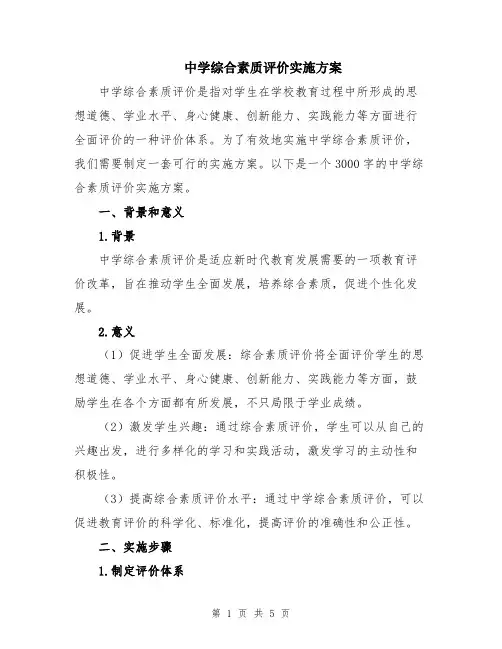 中学综合素质评价实施方案

中学综合素质评价是指对学生在学校教育过程中所形成的思想道德、学业水平、身心健康、创新能力、实践能力等方面进行全面评价的一种评价体系。为了有效地实施中学综合素质评价，我们需要制定一套可行的实施方案。以下是一个3000字的中学综合素质评价实施方案。

一、背景和意义

1.背景

中学综合素质评价是适应新时代教育发展需要的一项教育评价改革，旨在推动学生全面发展，培养综合素质，促进个性化发展。

2.意义

（1）促进学生全面发展：综合素质评价将全面评价学生的思想道德、学业水平、身心健康、创新能力、实践能力等方面，鼓励学生在各个方面都有所发展，不只局限于学业成绩。

（2）激发学生兴趣：通过综合素质评价，学生可以从自己的兴趣出发，进行多样化的学习和实践活动，激发学习的主动性和积极性。

（3）提高综合素质评价水平：通过中学综合素质评价，可以促进教育评价的科学化、标准化，提高评价的准确性和公正性。

二、实施步骤

1.制定评价体系

第 1 页 共 5 页